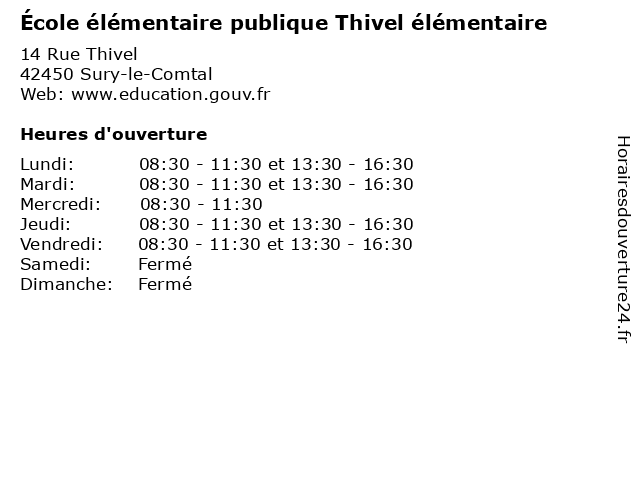 École élémentaire publique Thivel élémentaire

14 Rue Thivel
42450 Sury-le-Comtal
Web: www.education.gouv.fr

Heures d'ouverture

Lundi: 08:30 - 11:30 et 13:30 - 16:30
Mardi: 08:30 - 11:30 et 13:30 - 16:30
Mercredi: 08:30 - 11:30
Jeudi: 08:30 - 11:30 et 13:30 - 16:30
Vendredi: 08:30 - 11:30 et 13:30 - 16:30
Samedi: Fermé
Dimanche: Fermé

Horairesdouverture24.fr